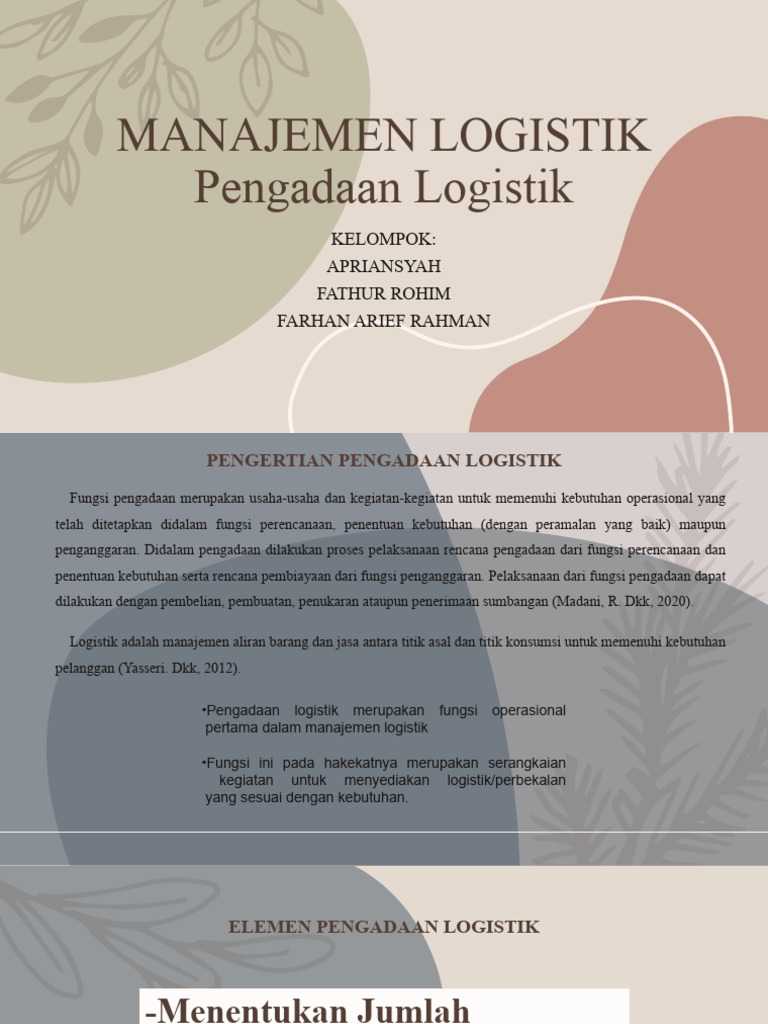 MANAJEMEN LOGISTIK
Pengadaan Logistik

KELOMPOK:
APRIANSYAH
FATHUR ROHIM
FARHAN ARIEF RAHMAN

PENGERTIAN PENGADAAN LOGISTIK

Fungsi pengadaan merupakan usaha-usaha dan kegiatan-kegiatan untuk memenuhi kebutuhan operasional yang telah ditetapkan didalam fungsi perencanaan, penentuan kebutuhan (dengan peramalan yang baik) maupun penganggaran. Didalam pengadaan dilakukan proses pelaksanaan rencana pengadaan dari fungsi perencanaan dan penentuan kebutuhan serta rencana pembiayaan dari fungsi penganggaran. Pelaksanaan dari fungsi pengadaan dapat dilakukan dengan pembelian, pembuatan, penukaran ataupun penerimaan sumbangan (Madani, R. Dkk, 2020).

Logistik adalah manajemen aliran barang dan jasa antara titik asal dan titik konsumsi untuk memenuhi kebutuhan pelanggan (Yasseri. Dkk, 2012).

•Pengadaan logistik merupakan fungsi operasional pertama dalam manajemen logistik

•Fungsi ini pada hakekatnya merupakan serangkaian kegiatan untuk menyediakan logistik/perbekalan yang sesuai dengan kebutuhan.

ELEMEN PENGADAAN LOGISTIK

-Menentukan Jumlah